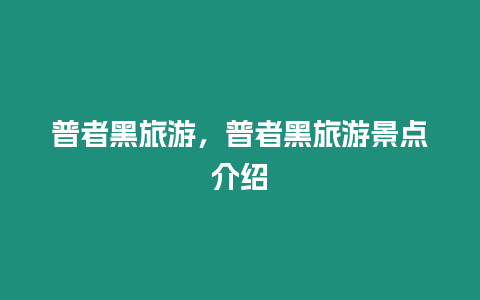 普者黑旅游，普者黑旅游景点介绍